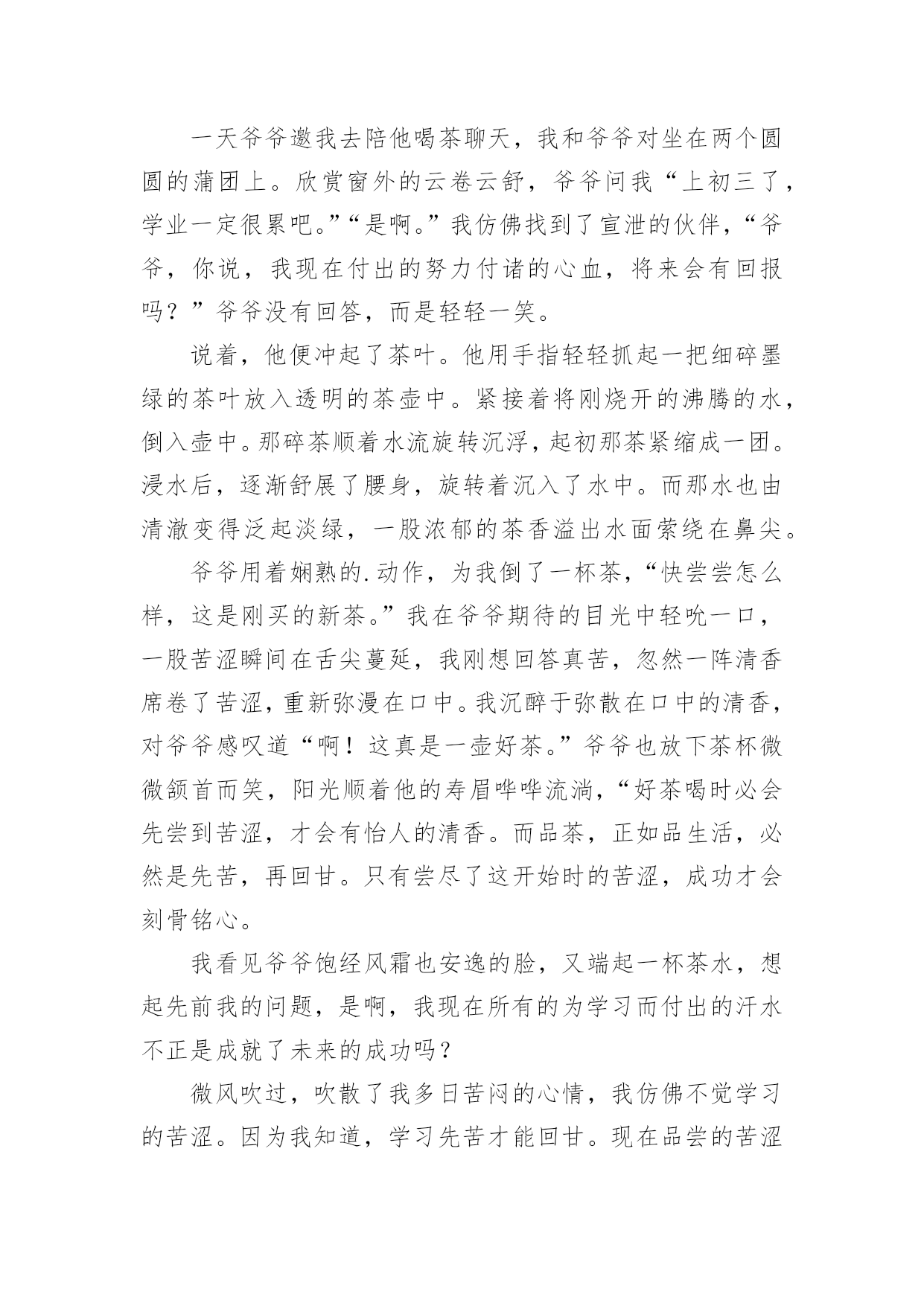 一天爷爷邀我去陪他喝茶聊天，我和爷爷对坐在两个圆圆的蒲团上。欣赏窗外的云卷云舒，爷爷问我“上初三了，学业一定很累吧。”“是啊。”我仿佛找到了宣泄的伙伴，“爷爷，你说，我现在付出的努力付诸的心血，将来会有回报吗？”爷爷没有回答，而是轻轻一笑。

说着，他便冲起了茶叶。他用手指轻轻抓起一把细碎墨绿的茶叶放入透明的茶壶中。紧接着将刚烧开的沸腾的水，倒入壶中。那碎茶顺着水流旋转沉浮，起初那茶紧缩成一团。浸水后，逐渐舒展了腰身，旋转着沉入了水中。而那水也由清澈变得泛起淡绿，一股浓郁的茶香溢出水面萦绕在鼻尖。

爷爷用着娴熟的.动作，为我倒了一杯茶，“快尝尝怎么样，这是刚买的新茶。”我在爷爷期待的目光中轻吮一口，一股苦涩瞬间在舌尖蔓延，我刚想回答真苦，忽然一阵清香席卷了苦涩，重新弥漫在口中。我沉醉于弥散在口中的清香，对爷爷感叹道“啊！这真是一壶好茶。”爷爷也放下茶杯微微颔首而笑，阳光顺着他的寿眉哗哗流淌，“好茶喝时必会先尝到苦涩，才会有怡人的清香。而品茶，正如品生活，必然是先苦，再回甘。只有尝尽了这开始时的苦涩，成功才会刻骨铭心。

我看见爷爷饱经风霜也安逸的脸，又端起一杯茶水，想起先前我的问题，是啊，我现在所有的为学习而付出的汗水不正是成就了未来的成功吗？

微风吹过，吹散了我多日苦闷的心情，我仿佛不觉学习的苦涩。因为我知道，学习先苦才能回甘。现在品尝的苦涩